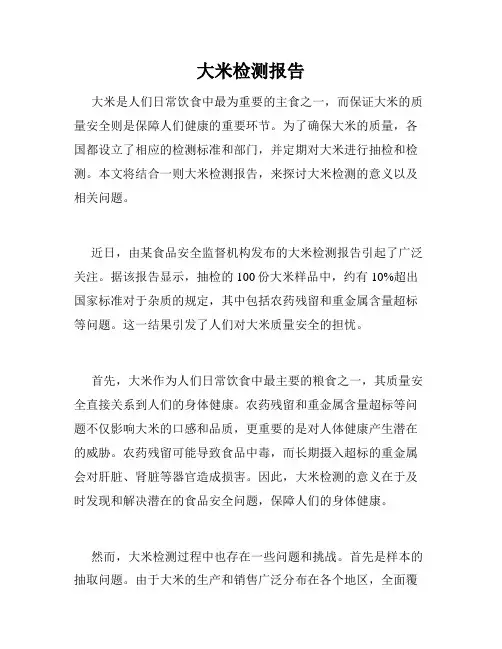 大米检测报告

大米是人们日常饮食中最为重要的主食之一，而保证大米的质量安全则是保障人们健康的重要环节。为了确保大米的质量，各国都设立了相应的检测标准和部门，并定期对大米进行抽检和检测。本文将结合一则大米检测报告，来探讨大米检测的意义以及相关问题。

近日，由某食品安全监督机构发布的大米检测报告引起了广泛关注。据该报告显示，抽检的 100 份大米样品中，约有 10%超出国家标准对于杂质的规定，其中包括农药残留和重金属含量超标等问题。这一结果引发了人们对大米质量安全的担忧。

首先，大米作为人们日常饮食中最主要的粮食之一，其质量安全直接关系到人们的身体健康。农药残留和重金属含量超标等问题不仅影响大米的口感和品质，更重要的是对人体健康产生潜在的威胁。农药残留可能导致食品中毒，而长期摄入超标的重金属会对肝脏、肾脏等器官造成损害。因此，大米检测的意义在于及时发现和解决潜在的食品安全问题，保障人们的身体健康。

然而，大米检测过程中也存在一些问题和挑战。首先是样本的抽取问题。由于大米的生产和销售广泛分布在各个地区，全面覆